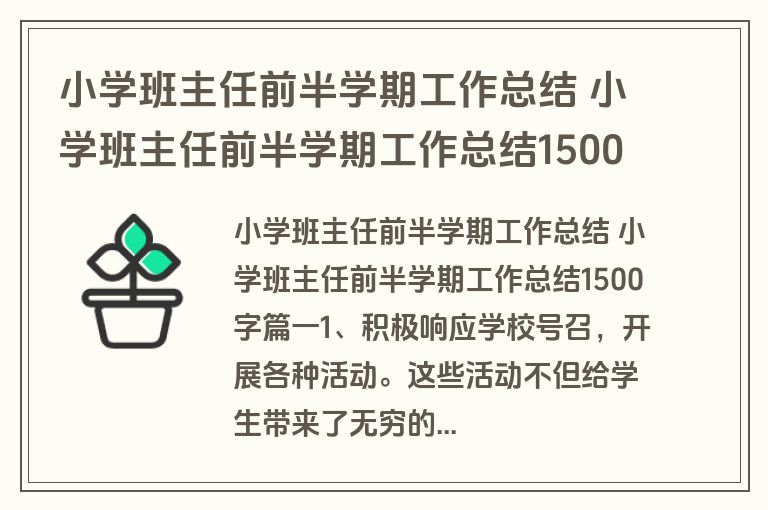 小学班主任前半学期工作总结 小学班主任前半学期工作总结1500

小学班主任前半学期工作总结 小学班主任前半学期工作总结1500字篇一1、积极响应学校号召，开展各种活动。这些活动不但给学生带来了无穷的...